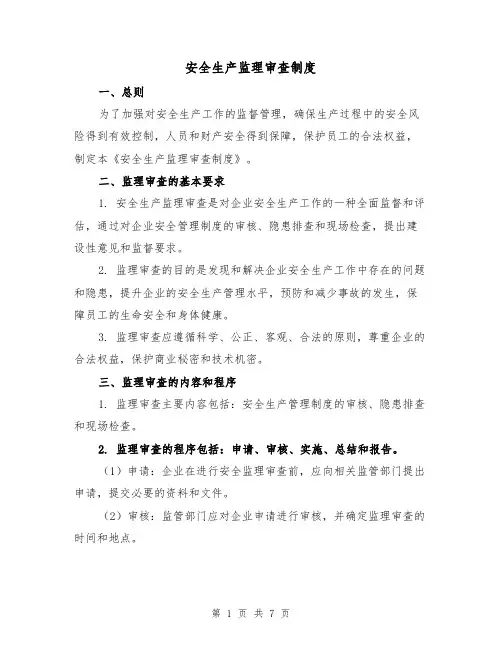 安全生产监理审查制度

一、总则

为了加强对安全生产工作的监督管理，确保生产过程中的安全风险得到有效控制，人员和财产安全得到保障，保护员工的合法权益，制定本《安全生产监理审查制度》。

二、监理审查的基本要求

1. 安全生产监理审查是对企业安全生产工作的一种全面监督和评估，通过对企业安全管理制度的审核、隐患排查和现场检查，提出建设性意见和监督要求。

2. 监理审查的目的是发现和解决企业安全生产工作中存在的问题和隐患，提升企业的安全生产管理水平，预防和减少事故的发生，保障员工的生命安全和身体健康。

3. 监理审查应遵循科学、公正、客观、合法的原则，尊重企业的合法权益，保护商业秘密和技术机密。

三、监理审查的内容和程序

1. 监理审查主要内容包括：安全生产管理制度的审核、隐患排查和现场检查。

2. 监理审查的程序包括：申请、审核、实施、总结和报告。

（1）申请：企业在进行安全监理审查前，应向相关监管部门提出申请，提交必要的资料和文件。

（2）审核：监管部门应对企业申请进行审核，并确定监理审查的时间和地点。

第 1 页 共 7 页